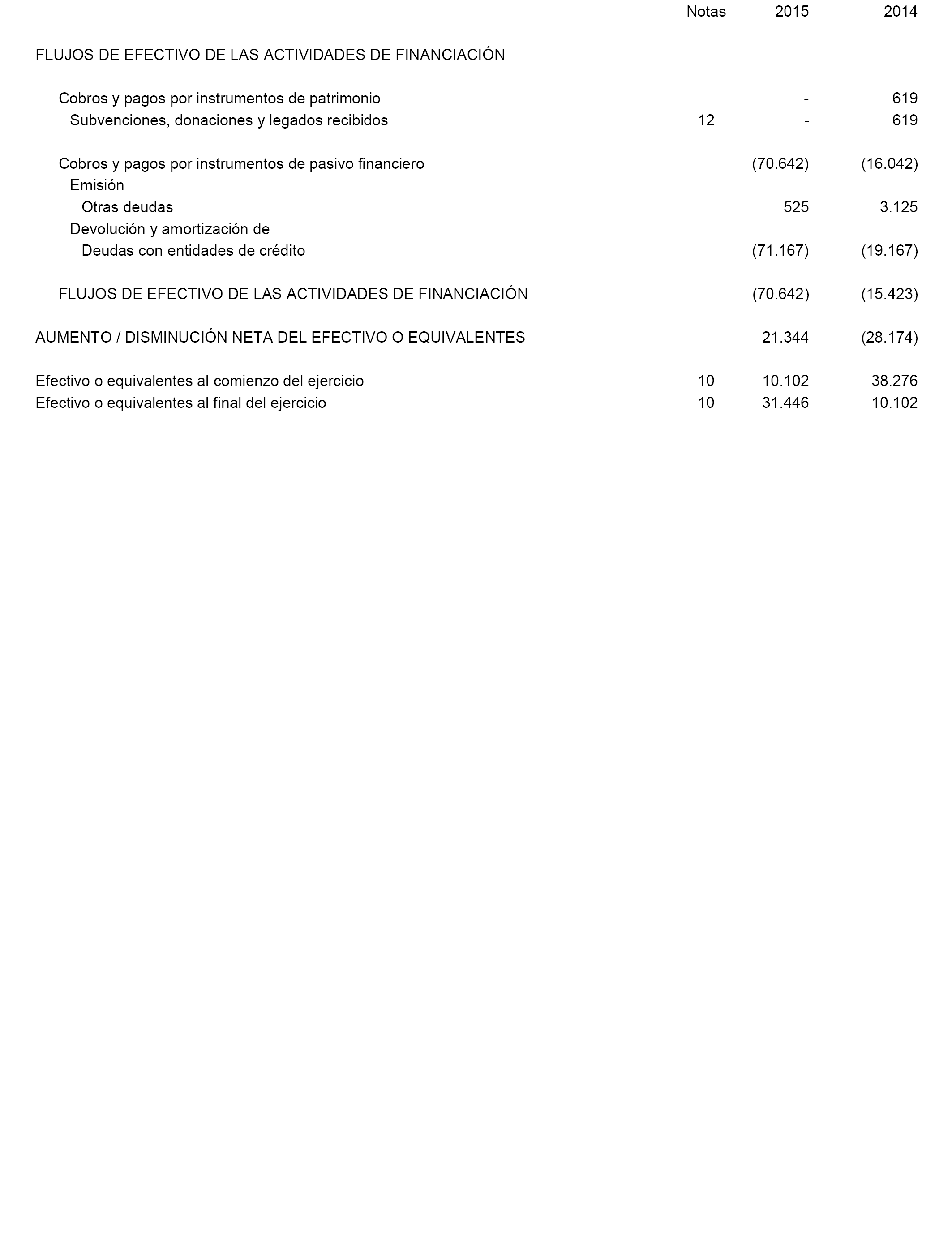 | | Notas | 2015 | 2014 |
|---|---|---|---|
| FLUJOS DE EFECTIVO DE LAS ACTIVIDADES DE FINANCIACIÓN | | | |
| Cobros y pagos por instrumentos de patrimonio | | - | 619 |
| Subvenciones, donaciones y legados recibidos | 12 | - | 619 |
| Cobros y pagos por instrumentos de pasivo financiero | | (70.642) | (16.042) |
| Emisión | | | |
| Otras deudas | | 525 | 3.125 |
| Devolución y amortización de | | | |
| Deudas con entidades de crédito | | (71.167) | (19.167) |
| FLUJOS DE EFECTIVO DE LAS ACTIVIDADES DE FINANCIACIÓN | | (70.642) | (15.423) |
| AUMENTO / DISMINUCIÓN NETA DEL EFECTIVO O EQUIVALENTES | | 21.344 | (28.174) |
| Efectivo o equivalentes al comienzo del ejercicio | 10 | 10.102 | 38.276 |
| Efectivo o equivalentes al final del ejercicio | 10 | 31.446 | 10.102 |